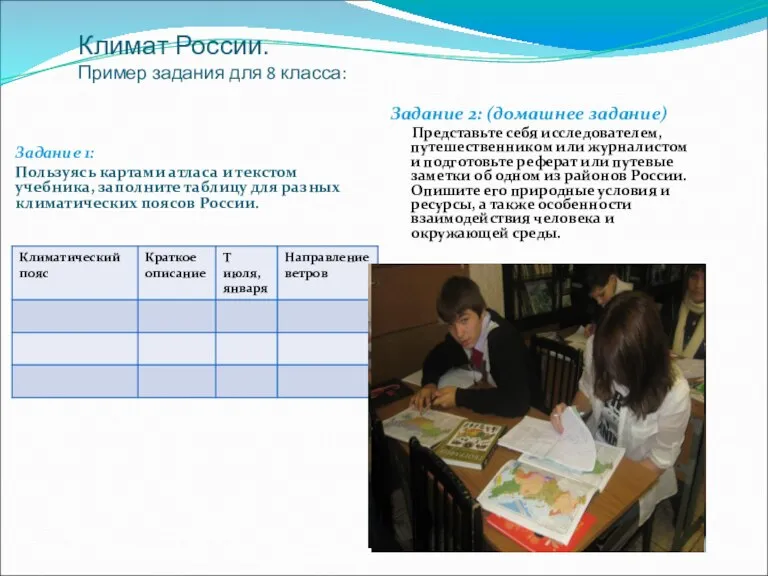 Климат России.
Пример задания для 8 класса:

Задание 1:
Пользуясь картами атласа и текстом учебника, заполните таблицу для разных климатических поясов России.

| Климатический пояс | Краткое описание | Т июля, января | Направление ветров |
|---|---|---|---|
| | | | |
| | | | |
| | | | |

Задание 2: (домашнее задание)
Представьте себя исследователем, путешественником или журналистом и подготовьте реферат или путевые заметки об одном из районов России. Опишите его природные условия и ресурсы, а также особенности взаимодействия человека и окружающей среды.